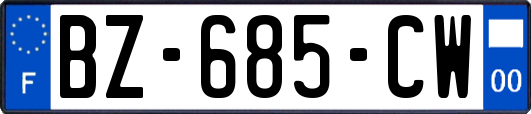 F
BZ-685-CW
00